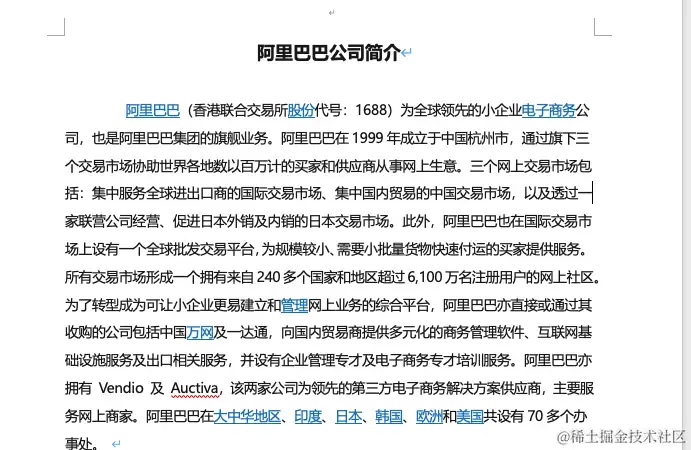 阿里巴巴公司简介

阿里巴巴（香港联合交易所股份代号：1688）为全球领先的小企业电子商务公司，也是阿里巴巴集团的旗舰业务。阿里巴巴在 1999 年成立于中国杭州市，通过旗下三个交易市场协助世界各地数以百万计的买家和供应商从事网上生意。三个网上交易市场包括：集中服务全球进出口商的国际交易市场、集中国内贸易的中国交易市场，以及透过一家联营公司经营、促进日本外销及内销的日本交易市场。此外，阿里巴巴也在国际交易市场上设有一个全球批发交易平台，为规模较小、需要小批量货物快速付运的买家提供服务。所有交易市场形成一个拥有来自 240 多个国家和地区超过 6,100 万名注册用户的网上社区。为了转型成为可让小企业更易建立和管理网上业务的综合平台，阿里巴巴亦直接或通过其收购的公司包括中国万网及一达通，向国内贸易商提供多元化的商务管理软件、互联网基础设施服务及出口相关服务，并设有企业管理专才及电子商务专才培训服务。阿里巴巴亦拥有 Vendio 及 Auctiva，该两家公司为领先的第三方电子商务解决方案供应商，主要服务网上商家。阿里巴巴在大中华地区、印度、日本、韩国、欧洲和美国共设有 70 多个办事处。

@稀土掘金技术社区